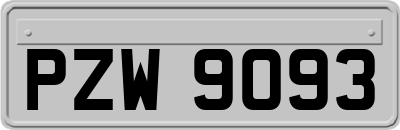 PZW 9093